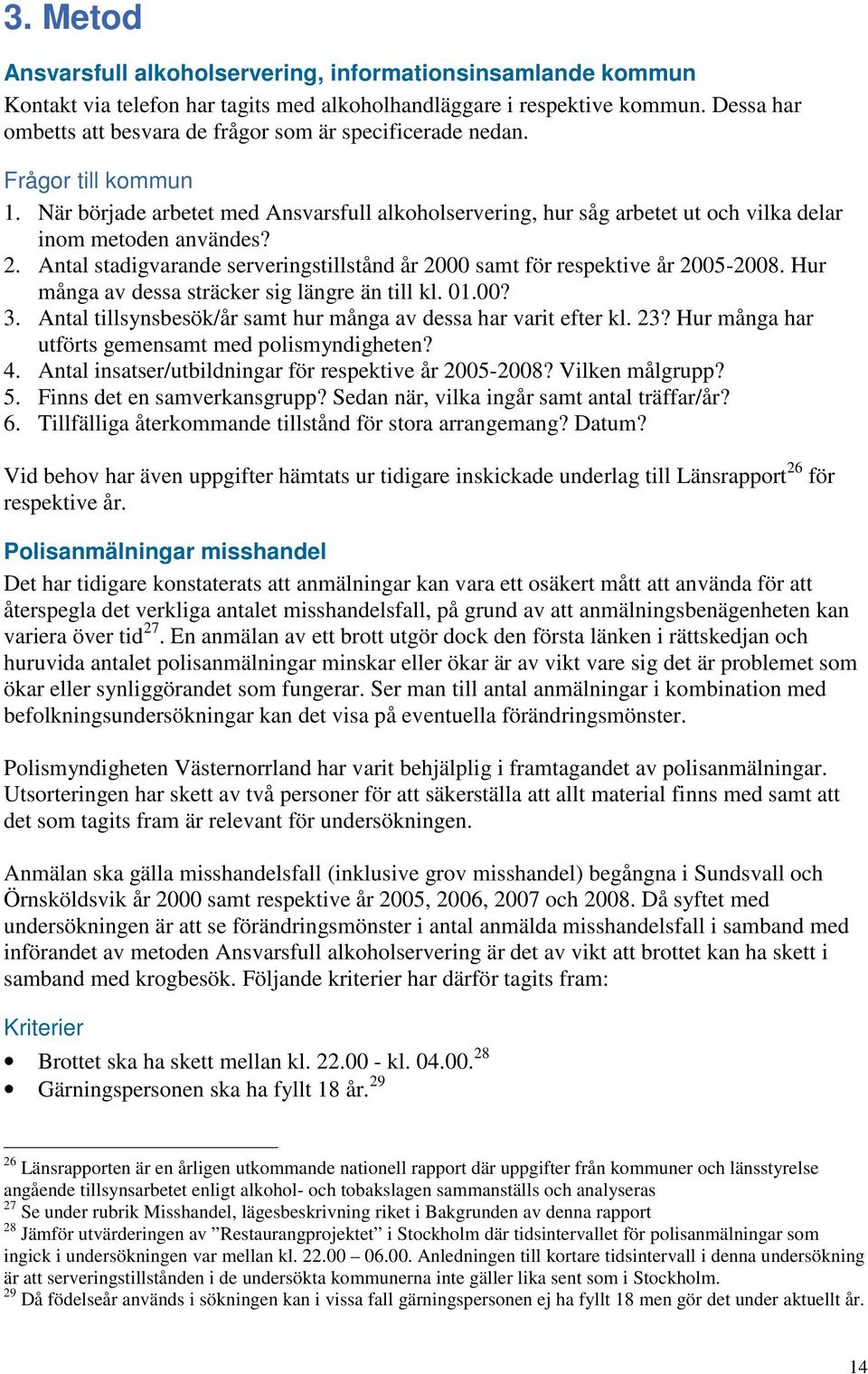 3. Metod

Ansvarsfull alkoholservering, informationsinsamlande kommun

Kontakt via telefon har tagits med alkoholhandläggare i respektive kommun. Dessa har ombetts att besvara de frågor som är specificerade nedan.

Frågor till kommun

1. När började arbetet med Ansvarsfull alkoholservering, hur såg arbetet ut och vilka delar inom metoden användes?
2. Antal stadigvarande serveringstillstånd år 2000 samt för respektive år 2005-2008. Hur många av dessa sträcker sig längre än till kl. 01.00?
3. Antal tillsynsbesök/år samt hur många av dessa har varit efter kl. 23? Hur många har utförts gemensamt med polismyndigheten?
4. Antal insatser/utbildningar för respektive år 2005-2008? Vilken målgrupp?
5. Finns det en samverkansgrupp? Sedan när, vilka ingår samt antal träffar/år?
6. Tillfälliga återkommande tillstånd för stora arrangemang? Datum?

Vid behov har även uppgifter hämtats ur tidigare inskickade underlag till Länsrapport$^{26}$ för respektive år.

Polisanmälningar misshandel

Det har tidigare konstaterats att anmälningar kan vara ett osäkert mått att använda för att återspegla det verkliga antalet misshandelsfall, på grund av att anmälningsbenägenheten kan variera över tid$^{27}$. En anmälan av ett brott utgör dock den första länken i rättskedjan och huruvida antalet polisanmälningar minskar eller ökar är av vikt vare sig det är problemet som ökar eller synliggörandet som fungerar. Ser man till antal anmälningar i kombination med befolkningsundersökningar kan det visa på eventuella förändringsmönster.

Polismyndigheten Västernorrland har varit behjälplig i framtagandet av polisanmälningar. Utsorteringen har skett av två personer för att säkerställa att allt material finns med samt att det som tagits fram är relevant för undersökningen.

Anmälan ska gälla misshandelsfall (inklusive grov misshandel) begångna i Sundsvall och Örnsköldsvik år 2000 samt respektive år 2005, 2006, 2007 och 2008. Då syftet med undersökningen är att se förändringsmönster i antal anmälda misshandelsfall i samband med införandet av metoden Ansvarsfull alkoholservering är det av vikt att brottet kan ha skett i samband med krogbesök. Följande kriterier har därför tagits fram:

Kriterier

• Brottet ska ha skett mellan kl. 22.00 - kl. 04.00.$^{28}$
• Gärningspersonen ska ha fyllt 18 år.$^{29}$

$^{26}$ Länsrapporten är en årligen utkommande nationell rapport där uppgifter från kommuner och länsstyrelse angående tillsynsarbetet enligt alkohol- och tobakslagen sammanställs och analyseras
$^{27}$ Se under rubrik Misshandel, lägesbeskrivning riket i Bakgrunden av denna rapport
$^{28}$ Jämför utvärderingen av ”Restaurangprojektet” i Stockholm där tidsintervallet för polisanmälningar som ingick i undersökningen var mellan kl. 22.00 – 06.00. Anledningen till kortare tidsintervall i denna undersökning är att serveringstillstånden i de undersökta kommunerna inte gäller lika sent som i Stockholm.
$^{29}$ Då födelseår används i sökningen kan i vissa fall gärningspersonen ej ha fyllt 18 men gör det under aktuellt år.

14